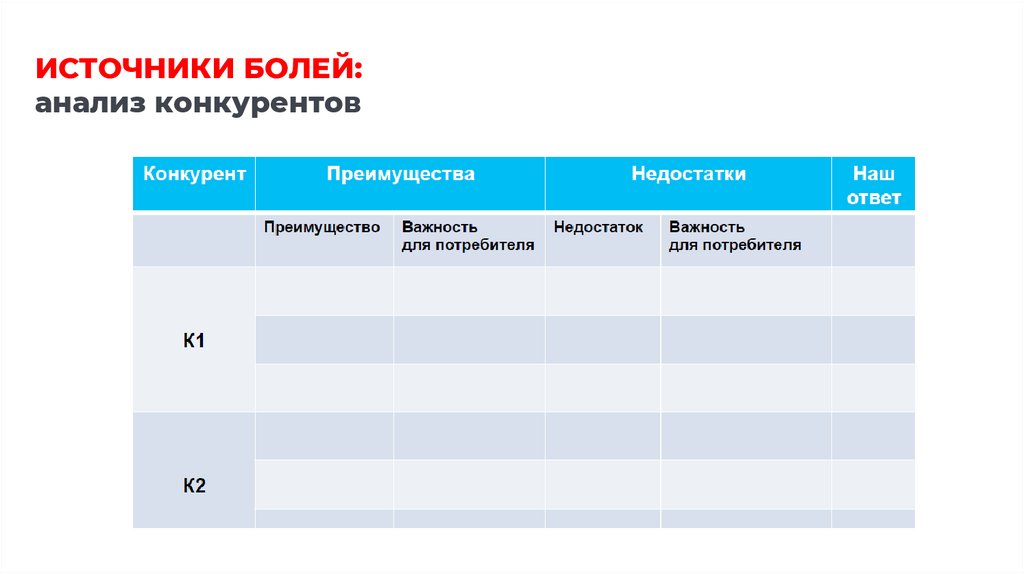 ИСТОЧНИКИ БОЛЕЙ:
анализ конкурентов

| Конкурент | Преимущества | | Недостатки | | Наш ответ |
|---|---|---|---|---|---|
| | Преимущество | Важность для потребителя | Недостаток | Важность для потребителя | |
| К1 | | | | | |
| | | | | | |
| | | | | | |
| К2 | | | | | |
| | | | | | |
| | | | | | |